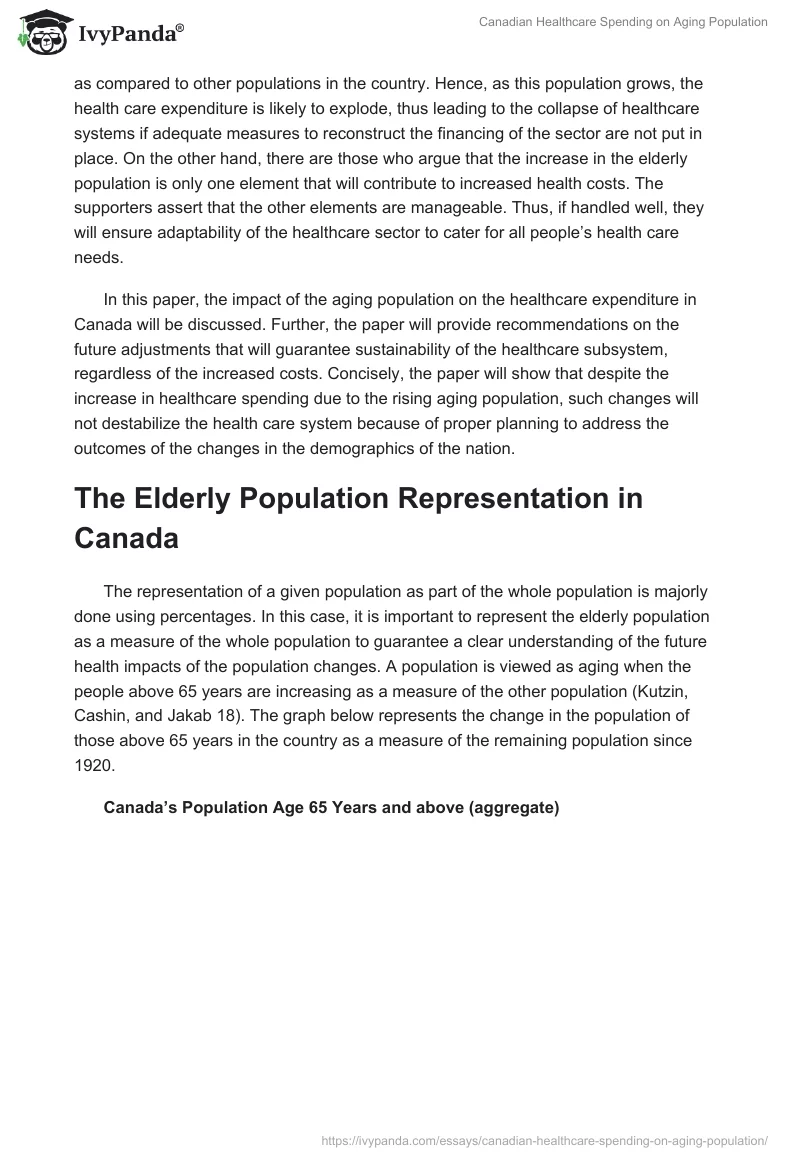 IvyPanda®

Canadian Healthcare Spending on Aging Population

as compared to other populations in the country. Hence, as this population grows, the health care expenditure is likely to explode, thus leading to the collapse of healthcare systems if adequate measures to reconstruct the financing of the sector are not put in place. On the other hand, there are those who argue that the increase in the elderly population is only one element that will contribute to increased health costs. The supporters assert that the other elements are manageable. Thus, if handled well, they will ensure adaptability of the healthcare sector to cater for all people's health care needs.

In this paper, the impact of the aging population on the healthcare expenditure in Canada will be discussed. Further, the paper will provide recommendations on the future adjustments that will guarantee sustainability of the healthcare subsystem, regardless of the increased costs. Concisely, the paper will show that despite the increase in healthcare spending due to the rising aging population, such changes will not destabilize the health care system because of proper planning to address the outcomes of the changes in the demographics of the nation.

The Elderly Population Representation in Canada

The representation of a given population as part of the whole population is majorly done using percentages. In this case, it is important to represent the elderly population as a measure of the whole population to guarantee a clear understanding of the future health impacts of the population changes. A population is viewed as aging when the people above 65 years are increasing as a measure of the other population (Kutzin, Cashin, and Jakab 18). The graph below represents the change in the population of those above 65 years in the country as a measure of the remaining population since 1920.

Canada's Population Age 65 Years and above (aggregate)

https://ivypanda.com/essays/canadian-healthcare-spending-on-aging-population/